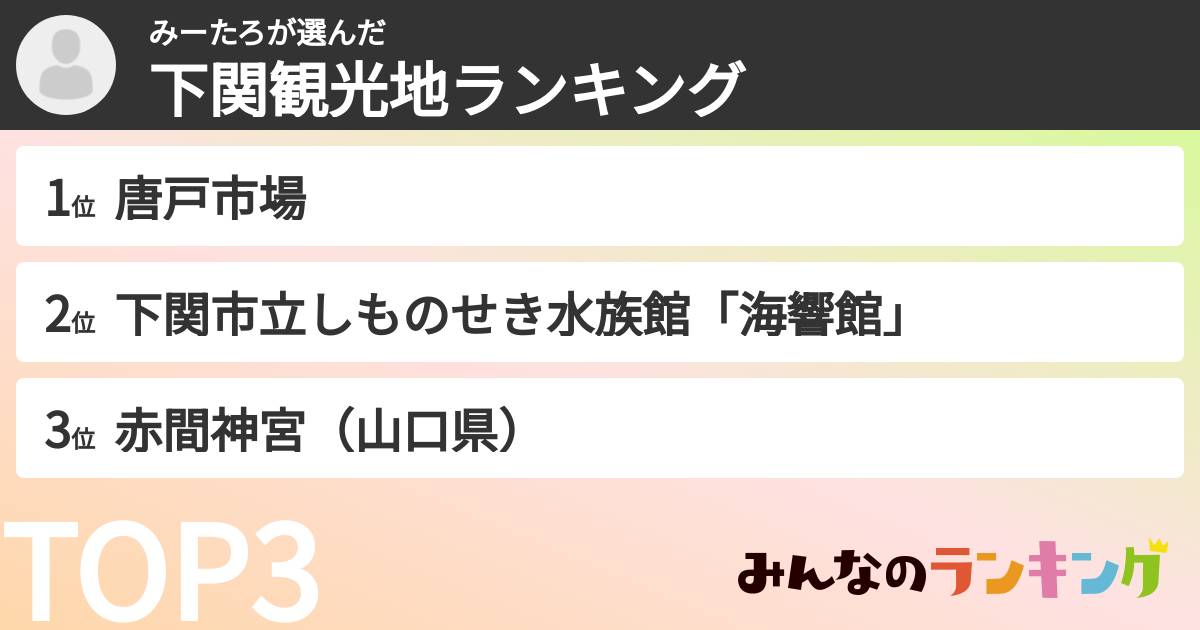 みーたろが選んだ
下関観光地ランキング

1位 唐戸市場

2位 下関市立しものせき水族館「海響館」

3位 赤間神宮（山口県）

TOP3

みんなのランキング